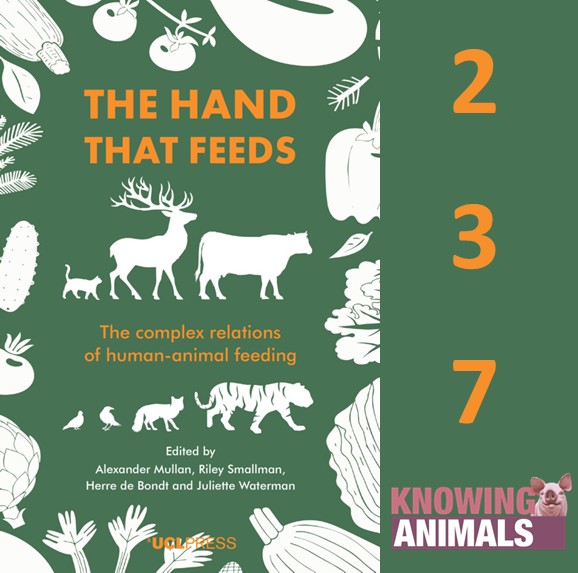 THE HAND THAT FEEDS

The complex relations of human-animal feeding

Edited by
Alexander Mullan, Riley Smallman, Herre de Bondt and Juliette Waterman

UCLPRESS

2
3
7

KNOWING ANIMALS